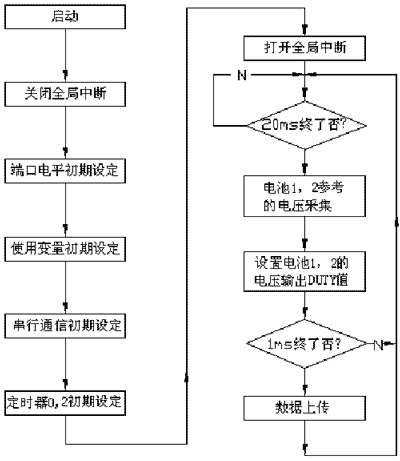 启动

关闭全局中断

端口电平初期设定

使用变量初期设定

串行通信初期设定

定时器0,2初期设定

打开全局中断

N

20ms终了否?

电池1，2参考的电压采集

设置电池1，2的电压输出DUTY值

1ms终了否?

N

数据上传